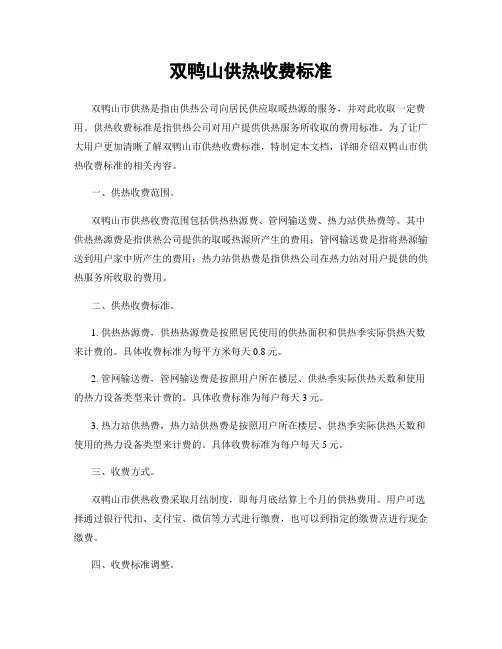 双鸭山供热收费标准

双鸭山市供热是指由供热公司向居民供应取暖热源的服务，并对此收取一定费用。供热收费标准是指供热公司对用户提供供热服务所收取的费用标准。为了让广大用户更加清晰了解双鸭山市供热收费标准，特制定本文档，详细介绍双鸭山市供热收费标准的相关内容。

一、供热收费范围。

双鸭山市供热收费范围包括供热热源费、管网输送费、热力站供热费等。其中供热热源费是指供热公司提供的取暖热源所产生的费用；管网输送费是指将热源输送到用户家中所产生的费用；热力站供热费是指供热公司在热力站对用户提供的供热服务所收取的费用。

二、供热收费标准。

1. 供热热源费，供热热源费是按照居民使用的供热面积和供热季实际供热天数来计费的。具体收费标准为每平方米每天 0.8 元。

2. 管网输送费，管网输送费是按照用户所在楼层、供热季实际供热天数和使用的热力设备类型来计费的。具体收费标准为每户每天 3 元。

3. 热力站供热费，热力站供热费是按照用户所在楼层、供热季实际供热天数和使用的热力设备类型来计费的。具体收费标准为每户每天 5 元。

三、收费方式。

双鸭山市供热收费采取月结制度，即每月底结算上个月的供热费用。用户可选择通过银行代扣、支付宝、微信等方式进行缴费，也可以到指定的缴费点进行现金缴费。

四、收费标准调整。